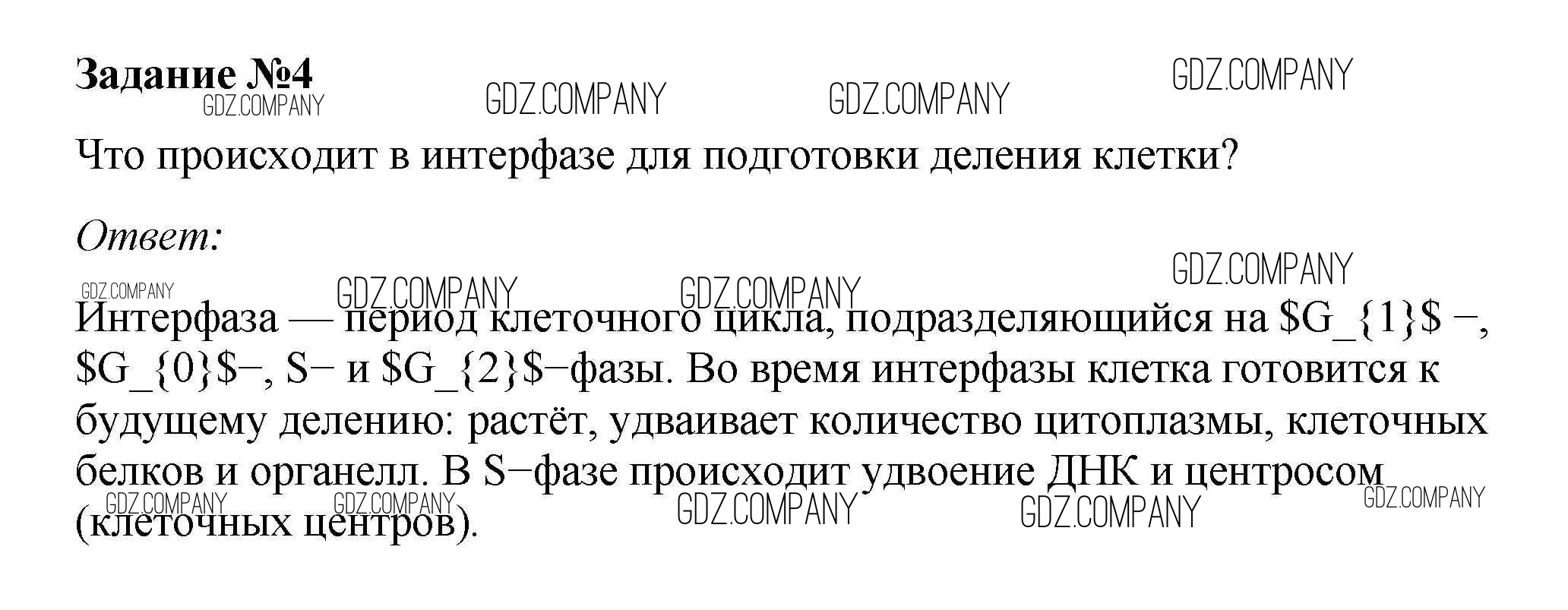 Задание №4

Что происходит в интерфазе для подготовки деления клетки?

Ответ:

Интерфаза — период клеточного цикла, подразделяющийся на $G_{1}$ −, $G_{0}$−, S− и $G_{2}$−фазы. Во время интерфазы клетка готовится к будущему делению: растёт, удваивает количество цитоплазмы, клеточных белков и органелл. В S−фазе происходит удвоение ДНК и центросом (клеточных центров).

GDZ.COMPANY